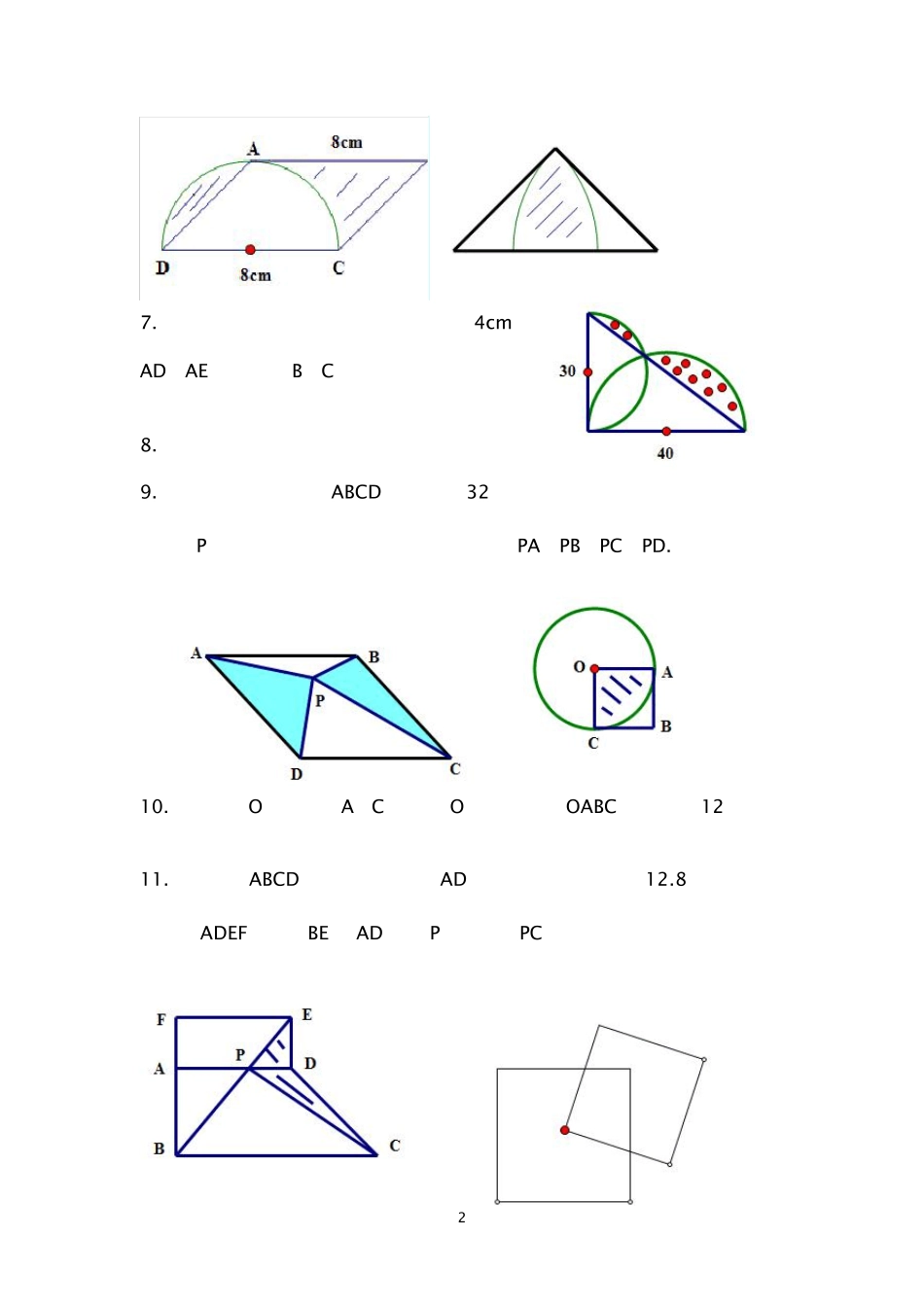 A 8cm

D 8cm C

7. 4cm

AD AE B C

30

40

8.

9. ABCD 32

P PA PB PC PD.

A B

P

D C

O A

B

C

10. O A C O OABC 12

11. ABCD AD 12.8

ADEF BE AD P PC

F E

A P D

B C

2